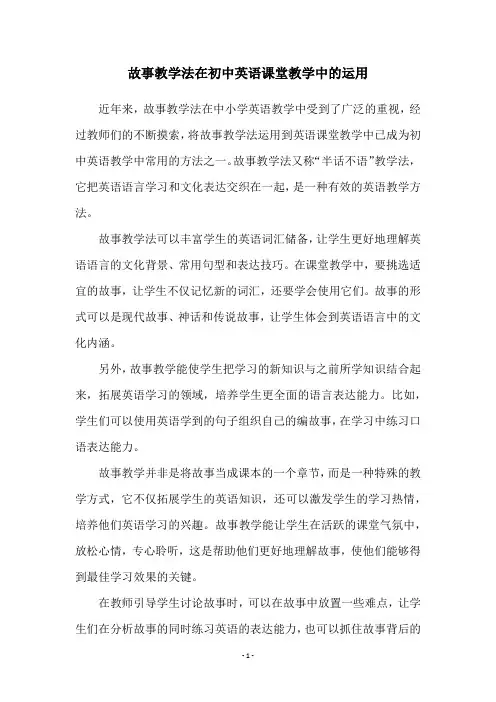 故事教学法在初中英语课堂教学中的运用

近年来，故事教学法在中小学英语教学中受到了广泛的重视，经过教师们的不断摸索，将故事教学法运用到英语课堂教学中已成为初中英语教学中常用的方法之一。故事教学法又称“半话不语”教学法，它把英语语言学习和文化表达交织在一起，是一种有效的英语教学方法。

故事教学法可以丰富学生的英语词汇储备，让学生更好地理解英语语言的文化背景、常用句型和表达技巧。在课堂教学中，要挑选适宜的故事，让学生不仅记忆新的词汇，还要学会使用它们。故事的形式可以是现代故事、神话和传说故事，让学生体会到英语语言中的文化内涵。

另外，故事教学能使学生把学习的新知识与之前所学知识结合起来，拓展英语学习的领域，培养学生更全面的语言表达能力。比如，学生们可以使用英语学到的句子组织自己的编故事，在学习中练习口语表达能力。

故事教学并非是将故事当成课本的一个章节，而是一种特殊的教学方式，它不仅拓展学生的英语知识，还可以激发学生的学习热情，培养他们英语学习的兴趣。故事教学能让学生在活跃的课堂气氛中，放松心情，专心聆听，这是帮助他们更好地理解故事，使他们能够得到最佳学习效果的关键。

在教师引导学生讨论故事时，可以在故事中放置一些难点，让学生们在分析故事的同时练习英语的表达能力，也可以抓住故事背后的

- 1 -